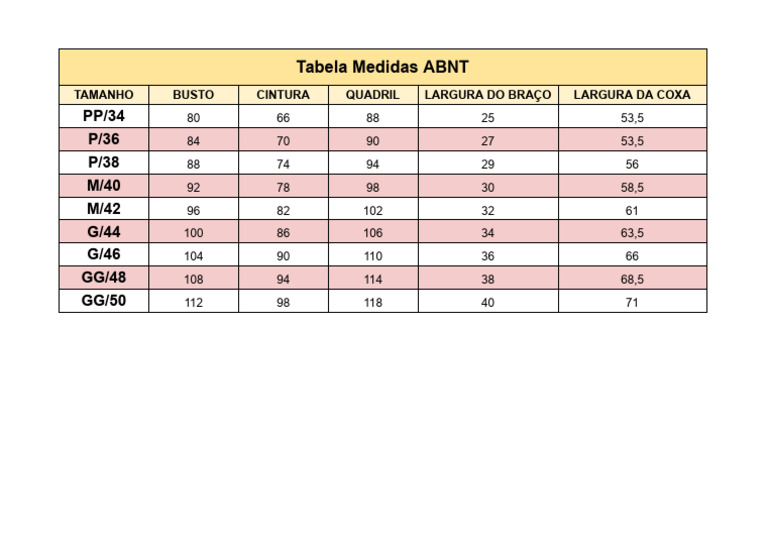 Tabela Medidas ABNT

| TAMANHO | BUSTO | CINTURA | QUADRIL | LARGURA DO BRAÇO | LARGURA DA COXA |
|---|---|---|---|---|---|
| PP/34 | 80 | 66 | 88 | 25 | 53,5 |
| P/36 | 84 | 70 | 90 | 27 | 53,5 |
| P/38 | 88 | 74 | 94 | 29 | 56 |
| M/40 | 92 | 78 | 98 | 30 | 58,5 |
| M/42 | 96 | 82 | 102 | 32 | 61 |
| G/44 | 100 | 86 | 106 | 34 | 63,5 |
| G/46 | 104 | 90 | 110 | 36 | 66 |
| GG/48 | 108 | 94 | 114 | 38 | 68,5 |
| GG/50 | 112 | 98 | 118 | 40 | 71 |